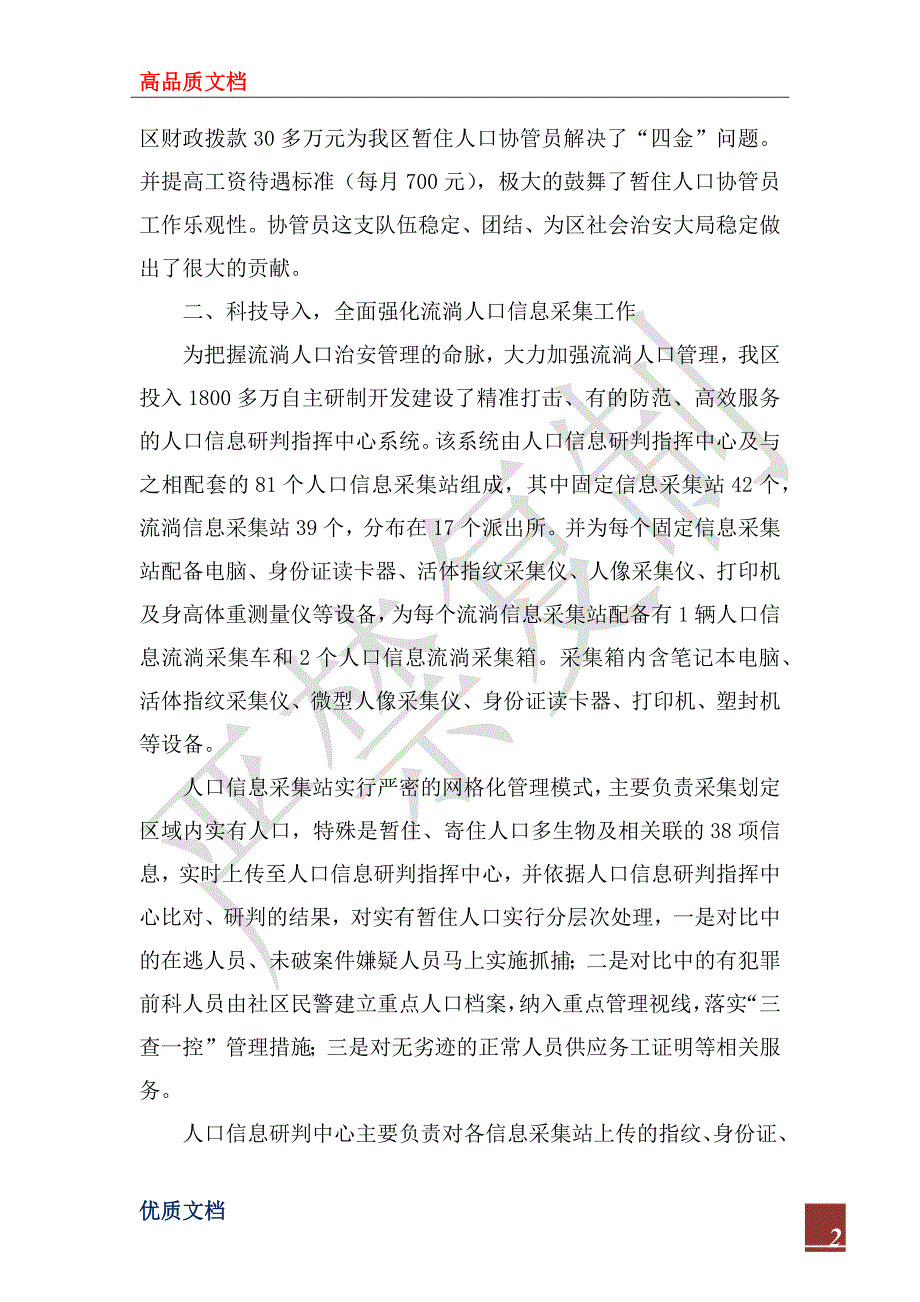 高品质文档

区财政拨款 30 多万元为我区暂住人口协管员解决了“四金”问题。并提高工资待遇标准（每月 700 元），极大的鼓舞了暂住人口协管员工作乐观性。协管员这支队伍稳定、团结、为区社会治安大局稳定做出了很大的贡献。

二、科技导入，全面强化流淌人口信息采集工作

为把握流淌人口治安管理的命脉，大力加强流淌人口管理，我区投入 1800 多万自主研制开发建设了精准打击、有的防范、高效服务的人口信息研判指挥中心系统。该系统由人口信息研判指挥中心及与之相配套的 81 个人口信息采集站组成，其中固定信息采集站 42 个，流淌信息采集站 39 个，分布在 17 个派出所。并为每个固定信息采集站配备电脑、身份证读卡器、活体指纹采集仪、人像采集仪、打印机及身高体重测量仪等设备，为每个流淌信息采集站配备有 1 辆人口信息流淌采集车和 2 个人口信息流淌采集箱。采集箱内含笔记本电脑、活体指纹采集仪、微型人像采集仪、身份证读卡器、打印机、塑封机等设备。

人口信息采集站实行严密的网格化管理模式，主要负责采集划定区域内实有人口，特殊是暂住、寄住人口多生物及相关联的 38 项信息，实时上传至人口信息研判指挥中心，并依据人口信息研判指挥中心比对、研判的结果，对实有暂住人口实行分层次处理，一是对比中的在逃人员、未破案件嫌疑人员马上实施抓捕；二是对比中的有犯罪前科人员由社区民警建立重点人口档案，纳入重点管理视线，落实“三查一控”管理措施；三是对无劣迹的正常人员供应务工证明等相关服务。

人口信息研判中心主要负责对各信息采集站上传的指纹、身份证、

优质文档

2